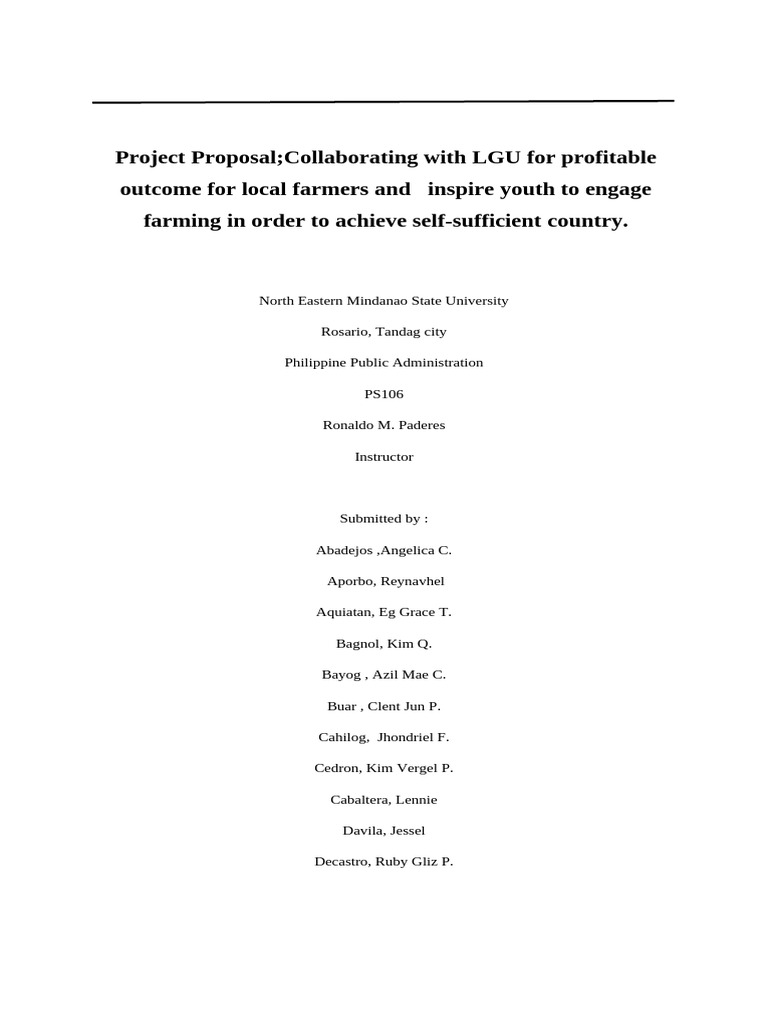 Project Proposal;Collaborating with LGU for profitable outcome for local farmers and inspire youth to engage farming in order to achieve self-sufficient country.

North Eastern Mindanao State University

Rosario, Tandag city

Philippine Public Administration

PS106

Ronaldo M. Paderes

Instructor

Submitted by :

Abadejos ,Angelica C.

Aporbo, Reynavhel

Aquiatan, Eg Grace T.

Bagnol, Kim Q.

Bayog , Azil Mae C.

Buar , Clent Jun P.

Cahilog, Jhondriel F.

Cedron, Kim Vergel P.

Cabaltera, Lennie

Davila, Jessel

Decastro, Ruby Gliz P.